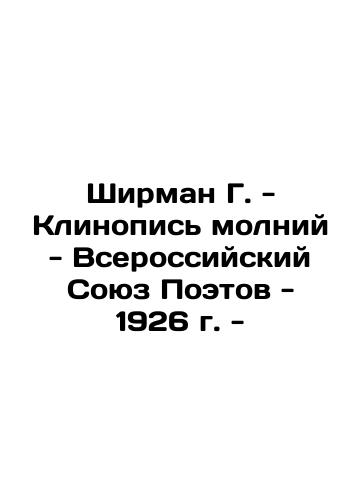 Ширман Г. - Клинопись молний - Всероссийский Союз Поэтов - 1926 г. -